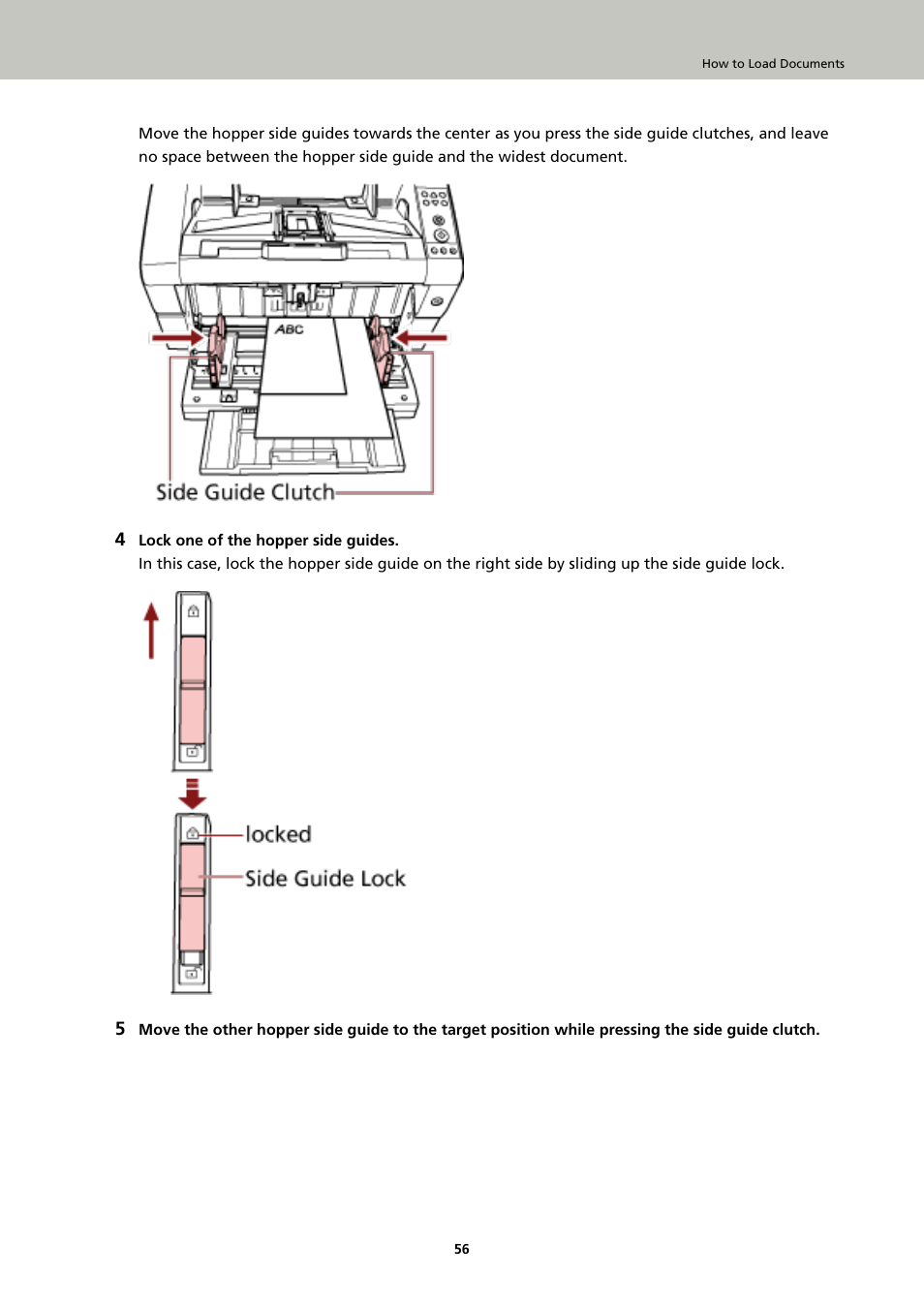 How to Load Documents

Move the hopper side guides towards the center as you press the side guide clutches, and leave no space between the hopper side guide and the widest document.

ABC

Side Guide Clutch

4 Lock one of the hopper side guides.
In this case, lock the hopper side guide on the right side by sliding up the side guide lock.

locked

Side Guide Lock

5 Move the other hopper side guide to the target position while pressing the side guide clutch.

56